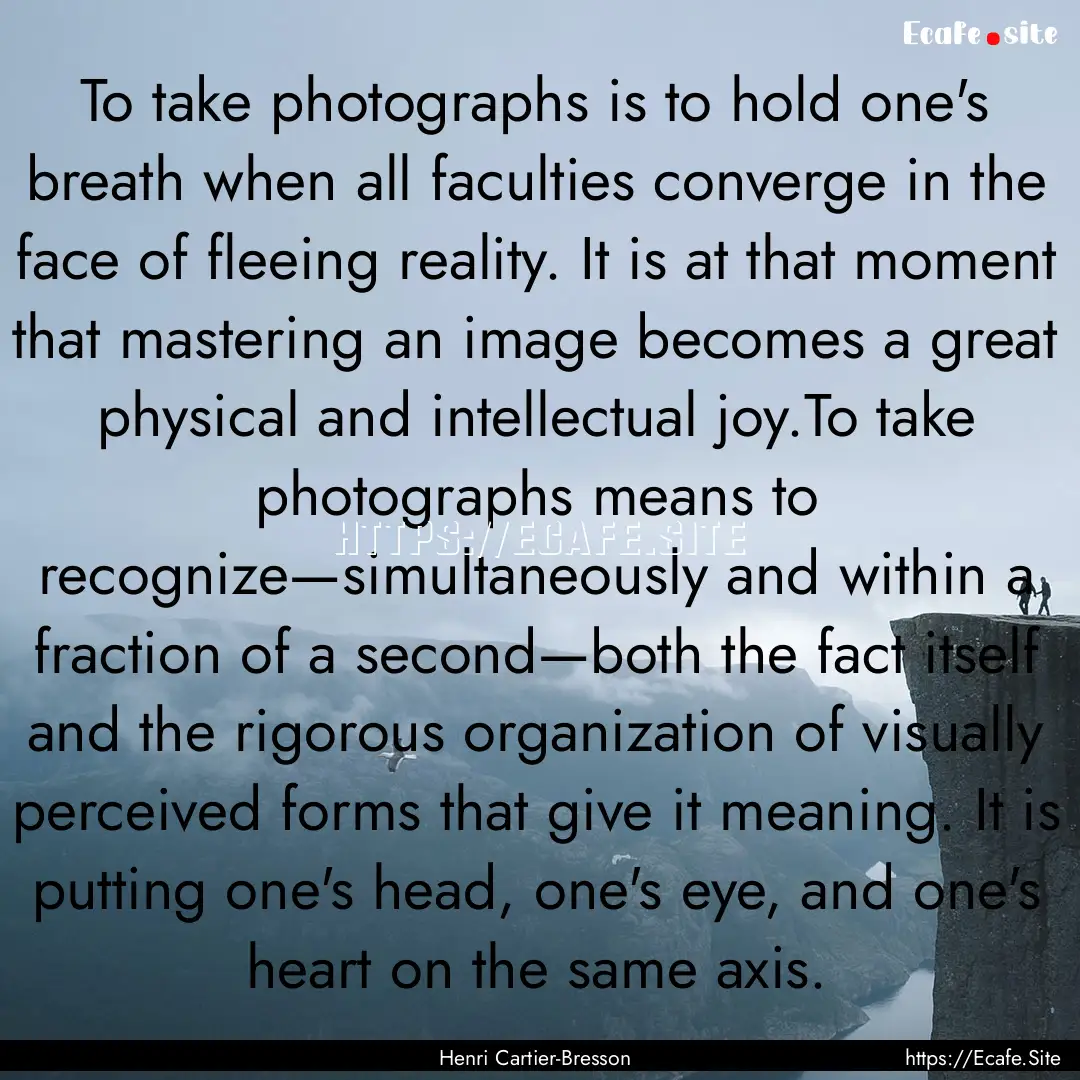 Ecafe.site

To take photographs is to hold one's breath when all faculties converge in the face of fleeing reality. It is at that moment that mastering an image becomes a great physical and intellectual joy.To take photographs means to recognize—simultaneously and within a fraction of a second—both the fact itself and the rigorous organization of visually perceived forms that give it meaning. It is putting one's head, one's eye, and one's heart on the same axis.

HTTPS://ECAFE.SITE

Henri Cartier-Bresson

https://Ecafe.Site